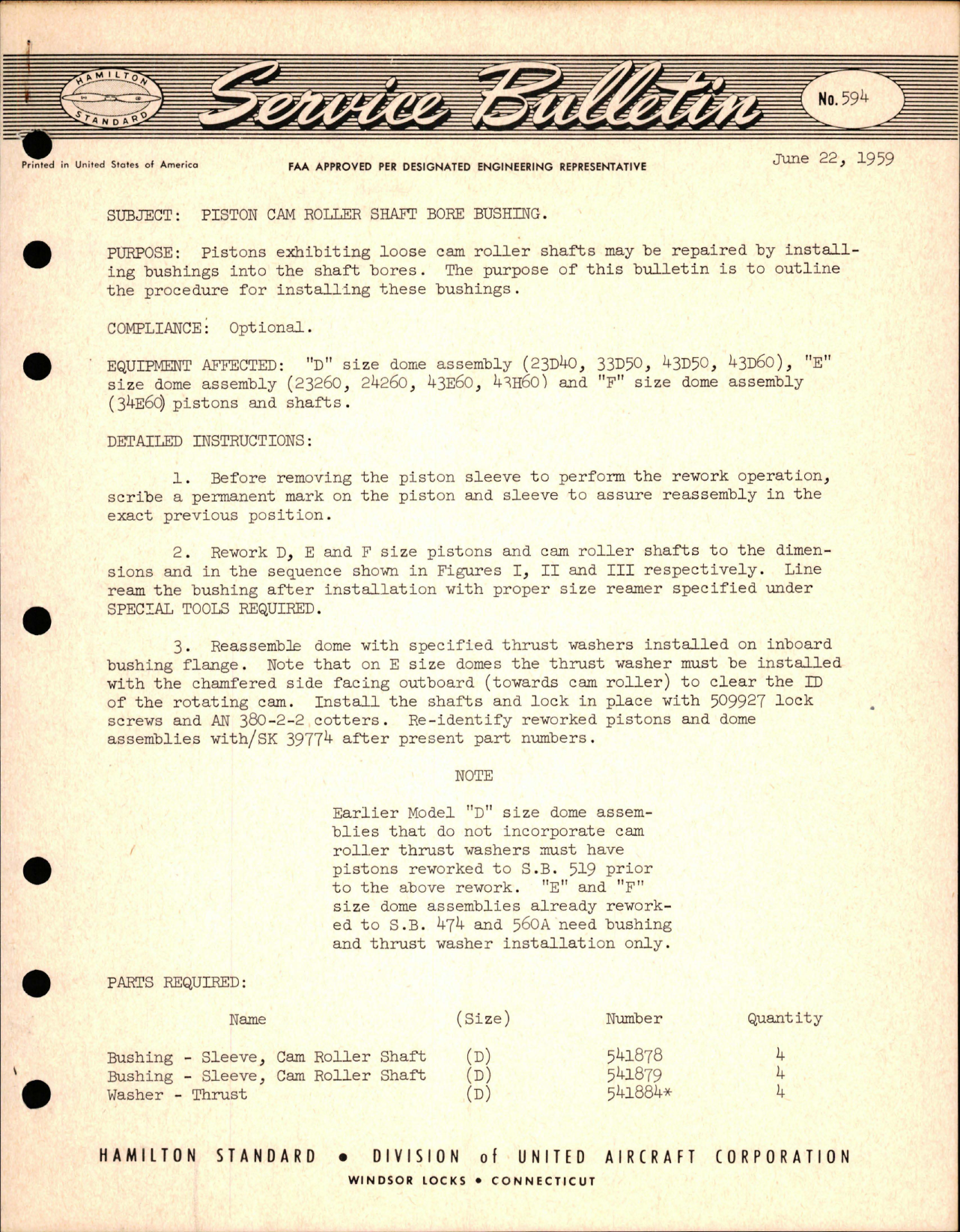 HAMILTON STANDARD

Service Bulletin

No. 594

Printed in United States of America

FAA APPROVED PER DESIGNATED ENGINEERING REPRESENTATIVE

June 22, 1959

SUBJECT: PISTON CAM ROLLER SHAFT BORE BUSHING.

PURPOSE: Pistons exhibiting loose cam roller shafts may be repaired by installing bushings into the shaft bores. The purpose of this bulletin is to outline the procedure for installing these bushings.

COMPLIANCE: Optional.

EQUIPMENT AFFECTED: "D" size dome assembly (23D40, 33D50, 43D50, 43D60), "E" size dome assembly (23260, 24260, 43E60, 43H60) and "F" size dome assembly (34E60) pistons and shafts.

DETAILED INSTRUCTIONS:

1. Before removing the piston sleeve to perform the rework operation, scribe a permanent mark on the piston and sleeve to assure reassembly in the exact previous position.

2. Rework D, E and F size pistons and cam roller shafts to the dimensions and in the sequence shown in Figures I, II and III respectively. Line ream the bushing after installation with proper size reamer specified under SPECIAL TOOLS REQUIRED.

3. Reassemble dome with specified thrust washers installed on inboard bushing flange. Note that on E size domes the thrust washer must be installed with the chamfered side facing outboard (towards cam roller) to clear the ID of the rotating cam. Install the shafts and lock in place with 509927 lock screws and AN 380-2-2 cotters. Re-identify reworked pistons and dome assemblies with/SK 39774 after present part numbers.

NOTE

Earlier Model "D" size dome assemblies that do not incorporate cam roller thrust washers must have pistons reworked to S.B. 519 prior to the above rework. "E" and "F" size dome assemblies already reworked to S.B. 474 and 560A need bushing and thrust washer installation only.

PARTS REQUIRED:

| Name | (Size) | Number | Quantity |
|---|---|---|---|
| Bushing - Sleeve, Cam Roller Shaft | (D) | 541878 | 4 |
| Bushing - Sleeve, Cam Roller Shaft | (D) | 541879 | 4 |
| Washer - Thrust | (D) | 541884* | 4 |

HAMILTON STANDARD • DIVISION of UNITED AIRCRAFT CORPORATION
WINDSOR LOCKS • CONNECTICUT